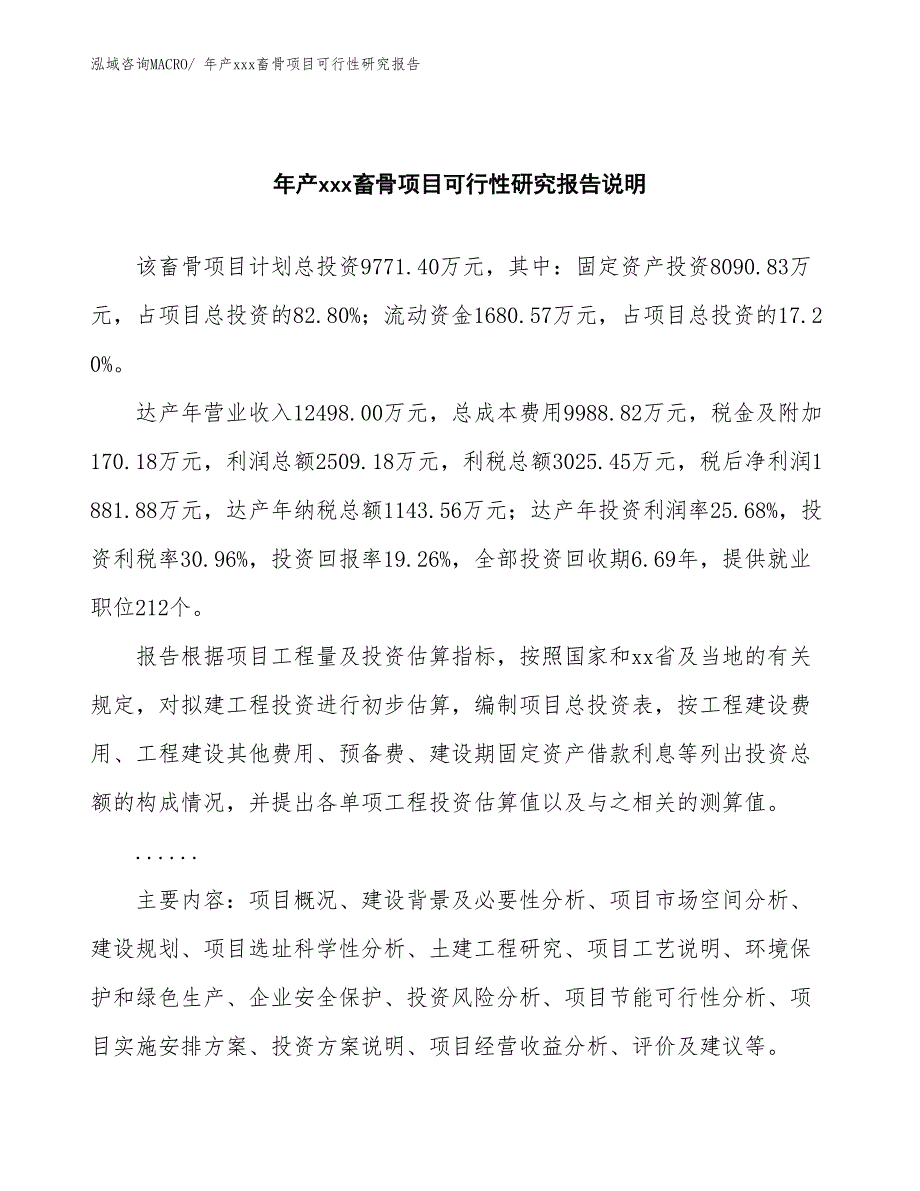 泓域咨询MACRO/ 年产xxx畜骨项目可行性研究报告

年产xxx畜骨项目可行性研究报告说明

该畜骨项目计划总投资9771.40万元，其中：固定资产投资8090.83万元，占项目总投资的82.80%；流动资金1680.57万元，占项目总投资的17.20%。

达产年营业收入12498.00万元，总成本费用9988.82万元，税金及附加170.18万元，利润总额2509.18万元，利税总额3025.45万元，税后净利润1881.88万元，达产年纳税总额1143.56万元；达产年投资利润率25.68%，投资利税率30.96%，投资回报率19.26%，全部投资回收期6.69年，提供就业职位212个。

报告根据项目工程量及投资估算指标，按照国家和xx省及当地的有关规定，对拟建工程投资进行初步估算，编制项目总投资表，按工程建设费用、工程建设其他费用、预备费、建设期固定资产借款利息等列出投资总额的构成情况，并提出各单项工程投资估算值以及与之相关的测算值。

......

主要内容：项目概况、建设背景及必要性分析、项目市场空间分析、建设规划、项目选址科学性分析、土建工程研究、项目工艺说明、环境保护和绿色生产、企业安全保护、投资风险分析、项目节能可行性分析、项目实施安排方案、投资方案说明、项目经营收益分析、评价及建议等。